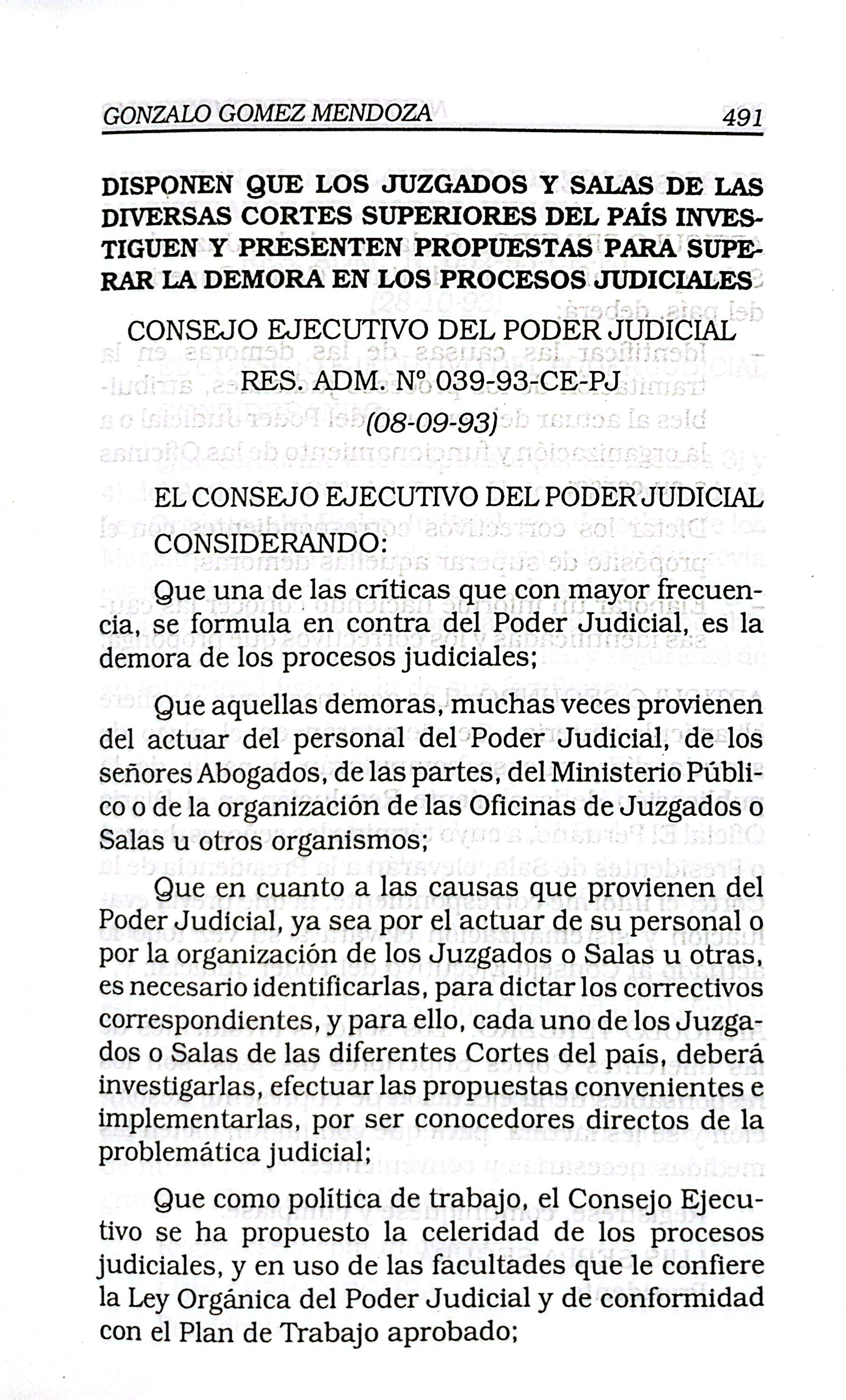 GONZALO GOMEZ MENDOZA 491

DISPONEN QUE LOS JUZGADOS Y SALAS DE LAS DIVERSAS CORTES SUPERIORES DEL PAÍS INVESTIGUEN Y PRESENTEN PROPUESTAS PARA SUPERAR LA DEMORA EN LOS PROCESOS JUDICIALES

CONSEJO EJECUTIVO DEL PODER JUDICIAL

RES. ADM. Nº 039-93-CE-PJ

(08-09-93)

EL CONSEJO EJECUTIVO DEL PODER JUDICIAL

CONSIDERANDO:

Que una de las críticas que con mayor frecuencia, se formula en contra del Poder Judicial, es la demora de los procesos judiciales;

Que aquellas demoras, muchas veces provienen del actuar del personal del Poder Judicial, de los señores Abogados, de las partes, del Ministerio Público o de la organización de las Oficinas de Juzgados o Salas u otros organismos;

Que en cuanto a las causas que provienen del Poder Judicial, ya sea por el actuar de su personal o por la organización de los Juzgados o Salas u otras, es necesario identificarlas, para dictar los correctivos correspondientes, y para ello, cada uno de los Juzgados o Salas de las diferentes Cortes del país, deberá investigarlas, efectuar las propuestas convenientes e implementarlas, por ser conocedores directos de la problemática judicial;

Que como política de trabajo, el Consejo Ejecutivo se ha propuesto la celeridad de los procesos judiciales, y en uso de las facultades que le confiere la Ley Orgánica del Poder Judicial y de conformidad con el Plan de Trabajo aprobado;